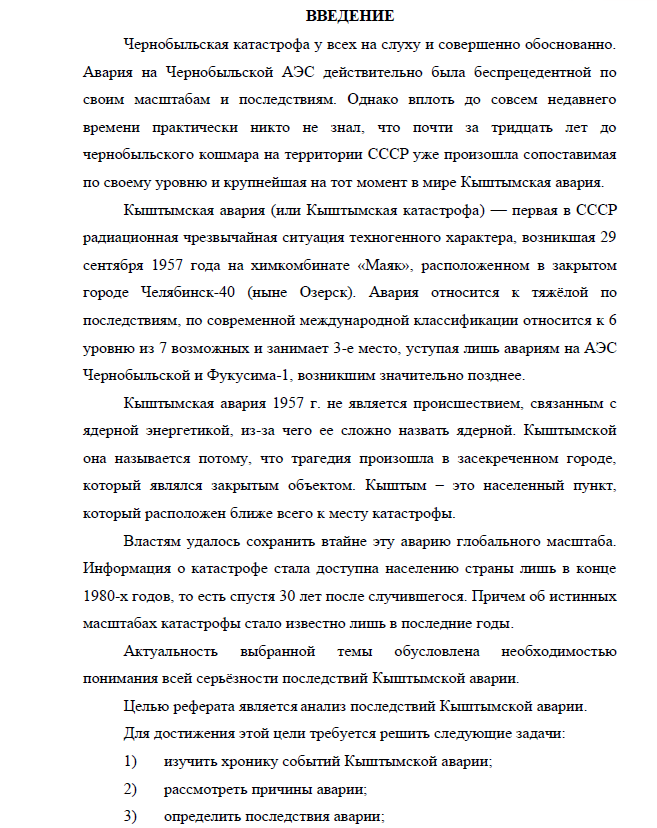 ВВЕДЕНИЕ

Чернобыльская катастрофа у всех на слуху и совершенно обоснованно. Авария на Чернобыльской АЭС действительно была беспрецедентной по своим масштабам и последствиям. Однако вплоть до совсем недавнего времени практически никто не знал, что почти за тридцать лет до чернобыльского кошмара на территории СССР уже произошла сопоставимая по своему уровню и крупнейшая на тот момент в мире Кыштымская авария.

Кыштымская авария (или Кыштымская катастрофа) — первая в СССР радиационная чрезвычайная ситуация техногенного характера, возникшая 29 сентября 1957 года на химкомбинате «Маяк», расположенном в закрытом городе Челябинск-40 (ныне Озерск). Авария относится к тяжёлой по последствиям, по современной международной классификации относится к 6 уровню из 7 возможных и занимает 3-е место, уступая лишь авариям на АЭС Чернобыльской и Фукусима-1, возникшим значительно позднее.

Кыштымская авария 1957 г. не является происшествием, связанным с ядерной энергетикой, из-за чего ее сложно назвать ядерной. Кыштымской она называется потому, что трагедия произошла в засекреченном городе, который являлся закрытым объектом. Кыштым – это населенный пункт, который расположен ближе всего к месту катастрофы.

Властям удалось сохранить втайне эту аварию глобального масштаба. Информация о катастрофе стала доступна населению страны лишь в конце 1980-х годов, то есть спустя 30 лет после случившегося. Причем об истинных масштабах катастрофы стало известно лишь в последние годы.

Актуальность выбранной темы обусловлена необходимостью понимания всей серьёзности последствий Кыштымской аварии.

Целью реферата является анализ последствий Кыштымской аварии.

Для достижения этой цели требуется решить следующие задачи:

1) изучить хронику событий Кыштымской аварии;

2) рассмотреть причины аварии;

3) определить последствия аварии;